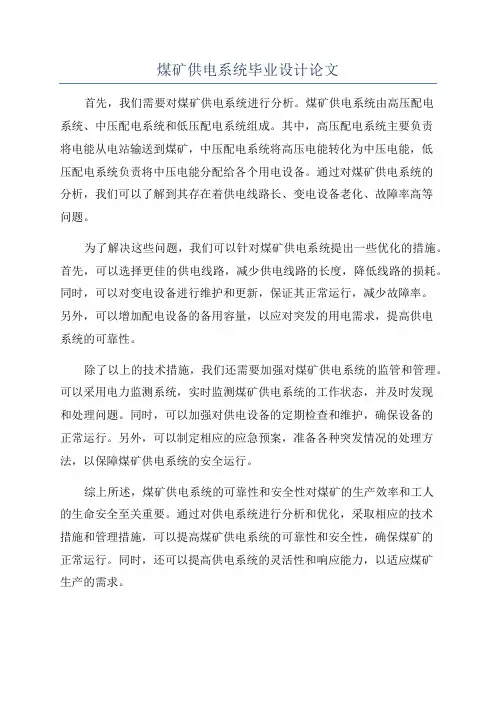 煤矿供电系统毕业设计论文

首先，我们需要对煤矿供电系统进行分析。煤矿供电系统由高压配电系统、中压配电系统和低压配电系统组成。其中，高压配电系统主要负责将电能从电站输送到煤矿，中压配电系统将高压电能转化为中压电能，低压配电系统负责将中压电能分配给各个用电设备。通过对煤矿供电系统的分析，我们可以了解到其存在着供电线路长、变电设备老化、故障率高等问题。

为了解决这些问题，我们可以针对煤矿供电系统提出一些优化的措施。首先，可以选择更佳的供电线路，减少供电线路的长度，降低线路的损耗。同时，可以对变电设备进行维护和更新，保证其正常运行，减少故障率。另外，可以增加配电设备的备用容量，以应对突发的用电需求，提高供电系统的可靠性。

除了以上的技术措施，我们还需要加强对煤矿供电系统的监管和管理。可以采用电力监测系统，实时监测煤矿供电系统的工作状态，并及时发现和处理问题。同时，可以加强对供电设备的定期检查和维护，确保设备的正常运行。另外，可以制定相应的应急预案，准备各种突发情况的处理方法，以保障煤矿供电系统的安全运行。

综上所述，煤矿供电系统的可靠性和安全性对煤矿的生产效率和工人的生命安全至关重要。通过对供电系统进行分析和优化，采取相应的技术措施和管理措施，可以提高煤矿供电系统的可靠性和安全性，确保煤矿的正常运行。同时，还可以提高供电系统的灵活性和响应能力，以适应煤矿生产的需求。